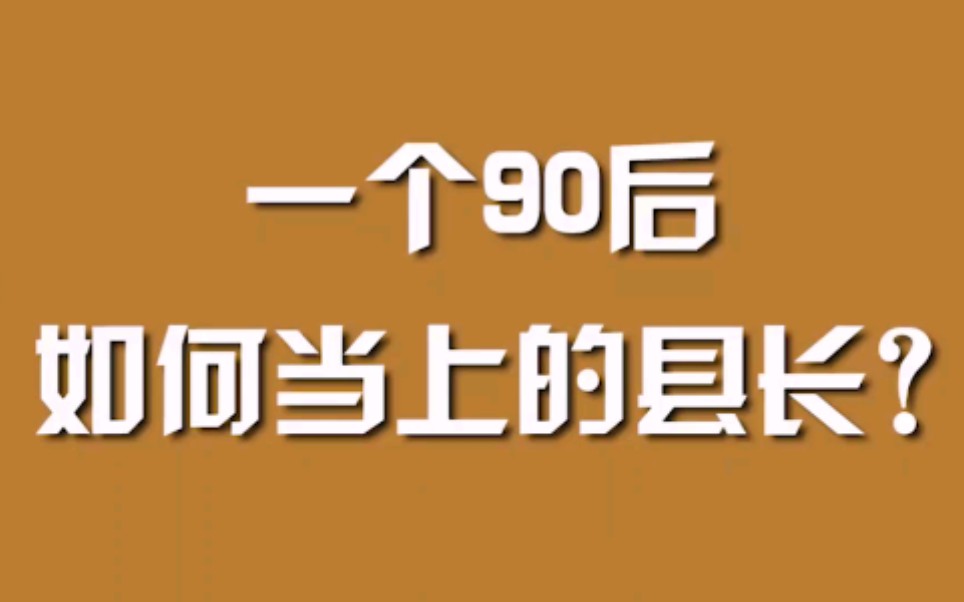 一个90后
如何当上的县长？